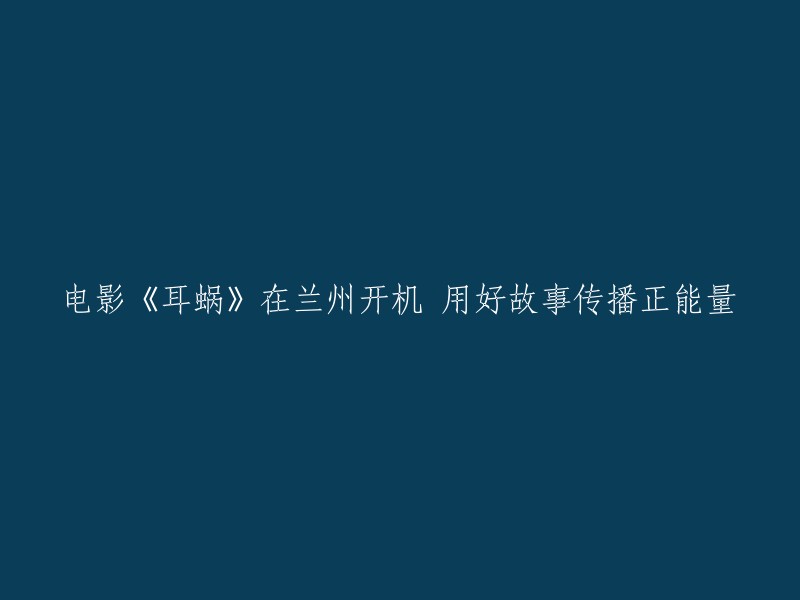 电影《耳蜗》在兰州开机 用好故事传播正能量